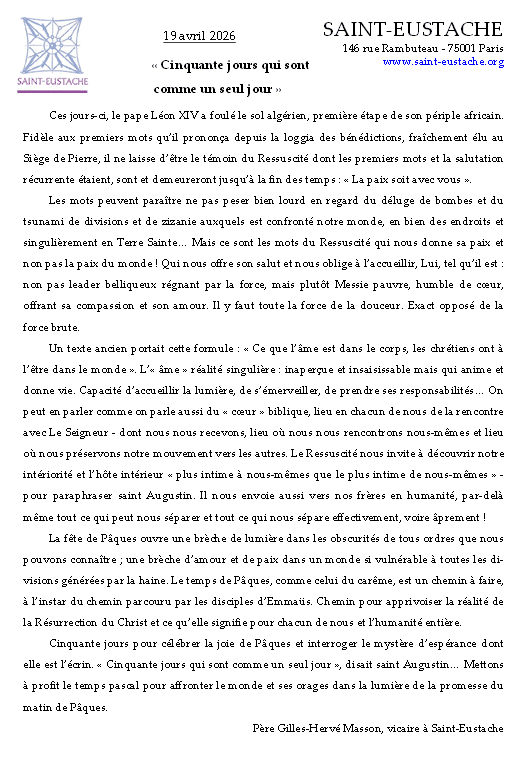 SAINT-EUSTACHE

19 avril 2026

« Cinquante jours qui sont comme un seul jour »

SAINT-EUSTACHE
146 rue Rambuteau - 75001 Paris
www.saint-eustache.org

Ces jours-ci, le pape Léon XIV a foulé le sol algérien, première étape de son périple africain. Fidèle aux premiers mots qu'il prononça depuis la loggia des bénédictions, fraîchement élu au Siège de Pierre, il ne laisse d'être le témoin du Ressuscité dont les premiers mots et la salutation récurrente étaient, sont et demeureront jusqu'à la fin des temps : « La paix soit avec vous ».

Les mots peuvent paraître ne pas peser bien lourd en regard du déluge de bombes et du tsunami de divisions et de zizanie auxquels est confronté notre monde, en bien des endroits et singulièrement en Terre Sainte… Mais ce sont les mots du Ressuscité qui nous donne sa paix et non pas la paix du monde ! Qui nous offre son salut et nous oblige à l'accueillir, Lui, tel qu'il est : non pas leader belliqueux régnant par la force, mais plutôt Messie pauvre, humble de cœur, offrant sa compassion et son amour. Il y faut toute la force de la douceur. Exact opposé de la force brute.

Un texte ancien portait cette formule : « Ce que l'âme est dans le corps, les chrétiens ont à l'être dans le monde ». L'« âme » réalité singulière : inaperçue et insaisissable mais qui anime et donne vie. Capacité d'accueillir la lumière, de s'émerveiller, de prendre ses responsabilités… On peut en parler comme on parle aussi du « cœur » biblique, lieu en chacun de nous de la rencontre avec Le Seigneur - dont nous nous recevons, lieu où nous nous rencontrons nous-mêmes et lieu où nous préservons notre mouvement vers les autres. Le Ressuscité nous invite à découvrir notre intériorité et l'hôte intérieur « plus intime à nous-mêmes que le plus intime de nous-mêmes » - pour paraphraser saint Augustin. Il nous envoie aussi vers nos frères en humanité, par-delà même tout ce qui peut nous séparer et tout ce qui nous sépare effectivement, voire âprement !

La fête de Pâques ouvre une brèche de lumière dans les obscurités de tous ordres que nous pouvons connaître ; une brèche d'amour et de paix dans un monde si vulnérable à toutes les divisions générées par la haine. Le temps de Pâques, comme celui du carême, est un chemin à faire, à l'instar du chemin parcouru par les disciples d'Emmaüs. Chemin pour apprivoiser la réalité de la Résurrection du Christ et ce qu'elle signifie pour chacun de nous et l'humanité entière.

Cinquante jours pour célébrer la joie de Pâques et interroger le mystère d'espérance dont elle est l'écrin. « Cinquante jours qui sont comme un seul jour », disait saint Augustin… Mettons à profit le temps pascal pour affronter le monde et ses orages dans la lumière de la promesse du matin de Pâques.

Père Gilles-Hervé Masson, vicaire à Saint-Eustache